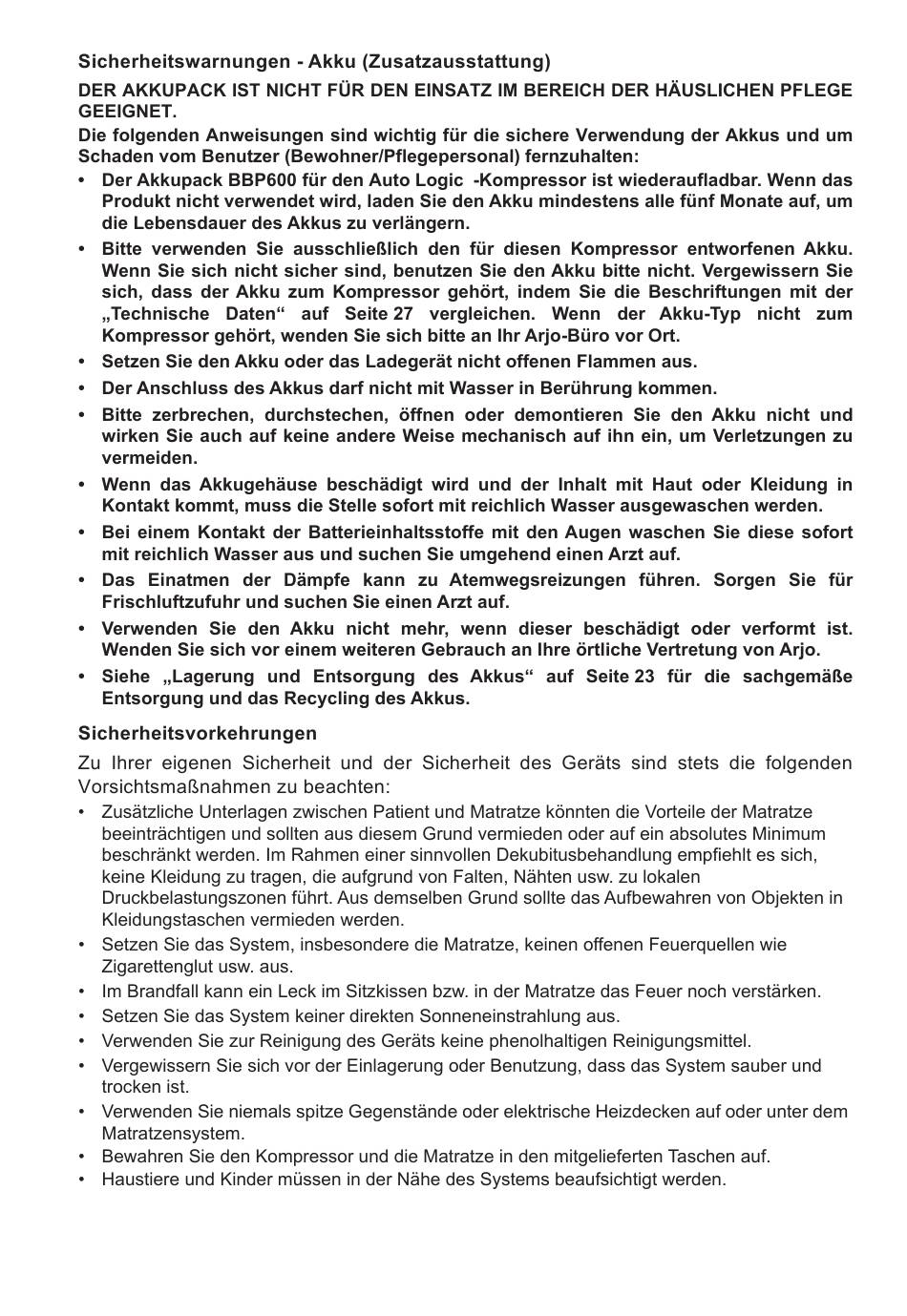 Sicherheitswarnungen - Akku (Zusatzausstattung)

DER AKKUPACK IST NICHT FÜR DEN EINSATZ IM BEREICH DER HÄUSLICHEN PFLEGE GEEIGNET.

Die folgenden Anweisungen sind wichtig für die sichere Verwendung der Akkus und um Schaden vom Benutzer (Bewohner/Pflegepersonal) fernzuhalten:

• Der Akkupack BBP600 für den Auto Logic -Kompressor ist wiederaufladbar. Wenn das Produkt nicht verwendet wird, laden Sie den Akku mindestens alle fünf Monate auf, um die Lebensdauer des Akkus zu verlängern.
• Bitte verwenden Sie ausschließlich den für diesen Kompressor entworfenen Akku. Wenn Sie sich nicht sicher sind, benutzen Sie den Akku bitte nicht. Vergewissern Sie sich, dass der Akku zum Kompressor gehört, indem Sie die Beschriftungen mit der „Technische Daten“ auf Seite 27 vergleichen. Wenn der Akku-Typ nicht zum Kompressor gehört, wenden Sie sich bitte an Ihr Arjo-Büro vor Ort.
• Setzen Sie den Akku oder das Ladegerät nicht offenen Flammen aus.
• Der Anschluss des Akkus darf nicht mit Wasser in Berührung kommen.
• Bitte zerbrechen, durchstechen, öffnen oder demontieren Sie den Akku nicht und wirken Sie auch auf keine andere Weise mechanisch auf ihn ein, um Verletzungen zu vermeiden.
• Wenn das Akkugehäuse beschädigt wird und der Inhalt mit Haut oder Kleidung in Kontakt kommt, muss die Stelle sofort mit reichlich Wasser ausgewaschen werden.
• Bei einem Kontakt der Batterieinhaltsstoffe mit den Augen waschen Sie diese sofort mit reichlich Wasser aus und suchen Sie umgehend einen Arzt auf.
• Das Einatmen der Dämpfe kann zu Atemwegsreizungen führen. Sorgen Sie für Frischluftzufuhr und suchen Sie einen Arzt auf.
• Verwenden Sie den Akku nicht mehr, wenn dieser beschädigt oder verformt ist. Wenden Sie sich vor einem weiteren Gebrauch an Ihre örtliche Vertretung von Arjo.
• Siehe „Lagerung und Entsorgung des Akkus“ auf Seite 23 für die sachgemäße Entsorgung und das Recycling des Akkus.

Sicherheitsvorkehrungen

Zu Ihrer eigenen Sicherheit und der Sicherheit des Geräts sind stets die folgenden Vorsichtsmaßnahmen zu beachten:

• Zusätzliche Unterlagen zwischen Patient und Matratze könnten die Vorteile der Matratze beeinträchtigen und sollten aus diesem Grund vermieden oder auf ein absolutes Minimum beschränkt werden. Im Rahmen einer sinnvollen Dekubitusbehandlung empfiehlt es sich, keine Kleidung zu tragen, die aufgrund von Falten, Nähten usw. zu lokalen Druckbelastungszonen führt. Aus demselben Grund sollte das Aufbewahren von Objekten in Kleidungstaschen vermieden werden.
• Setzen Sie das System, insbesondere die Matratze, keinen offenen Feuerquellen wie Zigarettenglut usw. aus.
• Im Brandfall kann ein Leck im Sitzkissen bzw. in der Matratze das Feuer noch verstärken.
• Setzen Sie das System keiner direkten Sonneneinstrahlung aus.
• Verwenden Sie zur Reinigung des Geräts keine phenolhaltigen Reinigungsmittel.
• Vergewissern Sie sich vor der Einlagerung oder Benutzung, dass das System sauber und trocken ist.
• Verwenden Sie niemals spitze Gegenstände oder elektrische Heizdecken auf oder unter dem Matratzensystem.
• Bewahren Sie den Kompressor und die Matratze in den mitgelieferten Taschen auf.
• Haustiere und Kinder müssen in der Nähe des Systems beaufsichtigt werden.